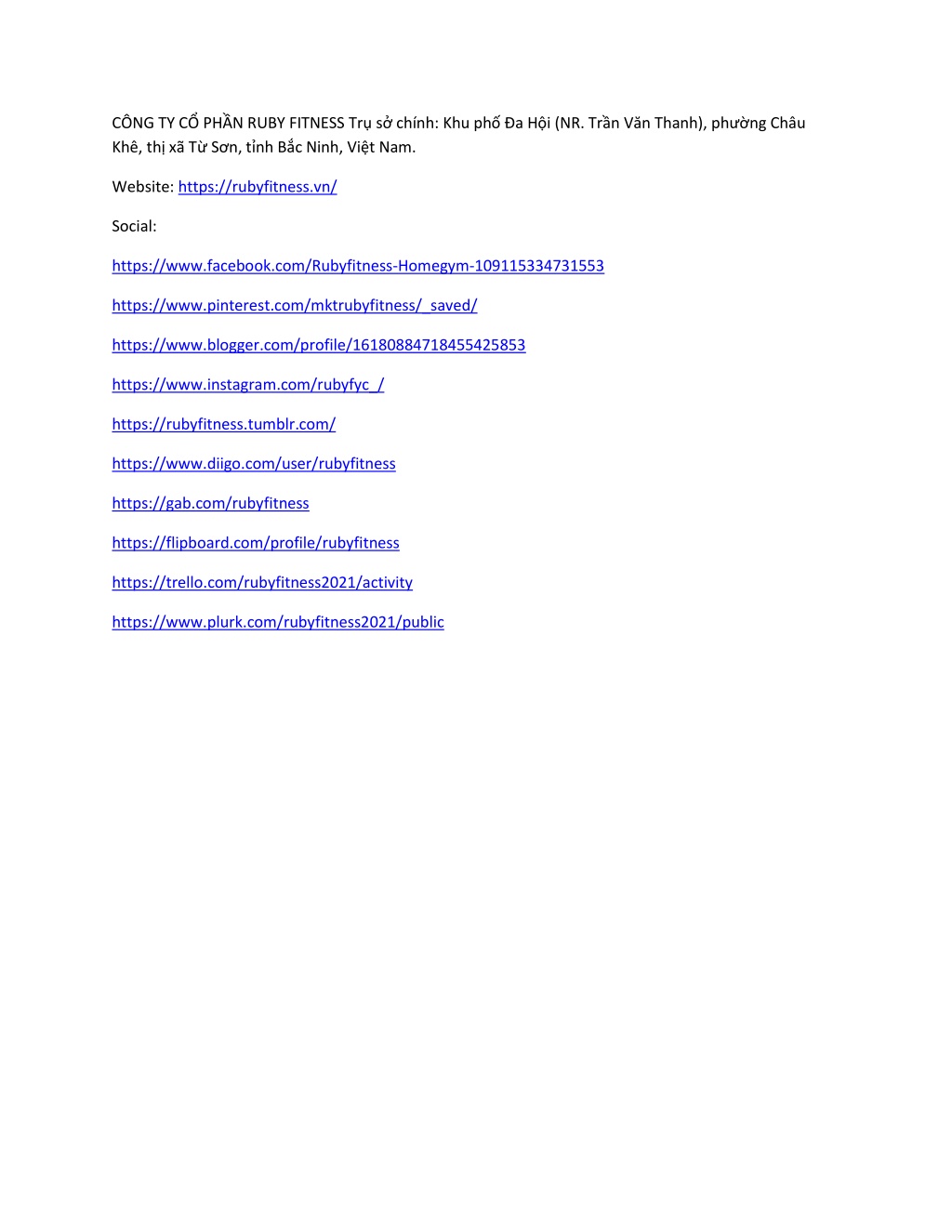 CÔNG TY CỔ PHẦN RUBY FITNESS Trụ sở chính: Khu phố Đa Hội (NR. Trần Văn Thanh), phường Châu Khê, thị xã Từ Sơn, tỉnh Bắc Ninh, Việt Nam.

Website: https://rubyfitness.vn/

Social:

https://www.facebook.com/Rubyfitness-Homegym-109115334731553

https://www.pinterest.com/mktrubyfitness/_saved/

https://www.blogger.com/profile/16180884718455425853

https://www.instagram.com/rubyfyc_/

https://rubyfitness.tumblr.com/

https://www.diigo.com/user/rubyfitness

https://gab.com/rubyfitness

https://flipboard.com/profile/rubyfitness

https://trello.com/rubyfitness2021/activity

https://www.plurk.com/rubyfitness2021/public